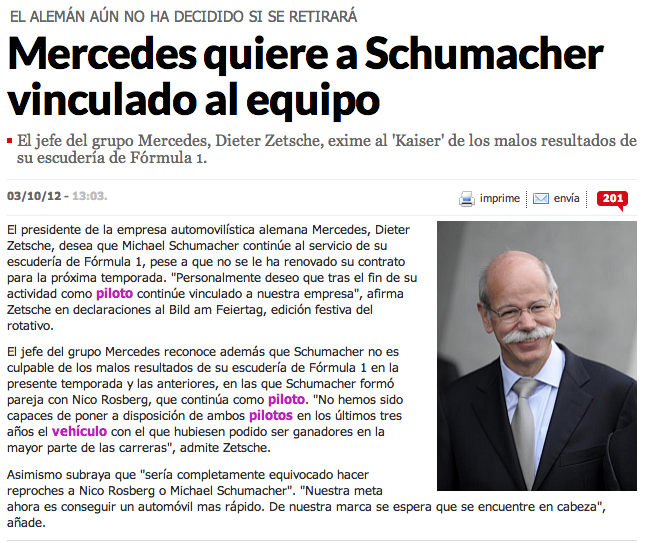 EL ALEMÁN AÚN NO HA DECIDIDO SI SE RETIRARÁ

Mercedes quiere a Schumacher vinculado al equipo

El jefe del grupo Mercedes, Dieter Zetsche, exime al 'Kaiser' de los malos resultados de su escudería de Fórmula 1.

03/10/12 - 13:03.

imprime envía 201

El presidente de la empresa automovilística alemana Mercedes, Dieter Zetsche, desea que Michael Schumacher continúe al servicio de su escudería de Fórmula 1, pese a que no se le ha renovado su contrato para la próxima temporada. "Personalmente deseo que tras el fin de su actividad como piloto continúe vinculado a nuestra empresa", afirma Zetsche en declaraciones al Bild am Feiertag, edición festiva del rotativo.

El jefe del grupo Mercedes reconoce además que Schumacher no es culpable de los malos resultados de su escudería de Fórmula 1 en la presente temporada y las anteriores, en las que Schumacher formó pareja con Nico Rosberg, que continúa como piloto. "No hemos sido capaces de poner a disposición de ambos pilotos en los últimos tres años el vehículo con el que hubiesen podido ser ganadores en la mayor parte de las carreras", admite Zetsche.

Asimismo subraya que "sería completamente equivocado hacer reproches a Nico Rosberg o Michael Schumacher". "Nuestra meta ahora es conseguir un automóvil mas rápido. De nuestra marca se espera que se encuentre en cabeza", añade.